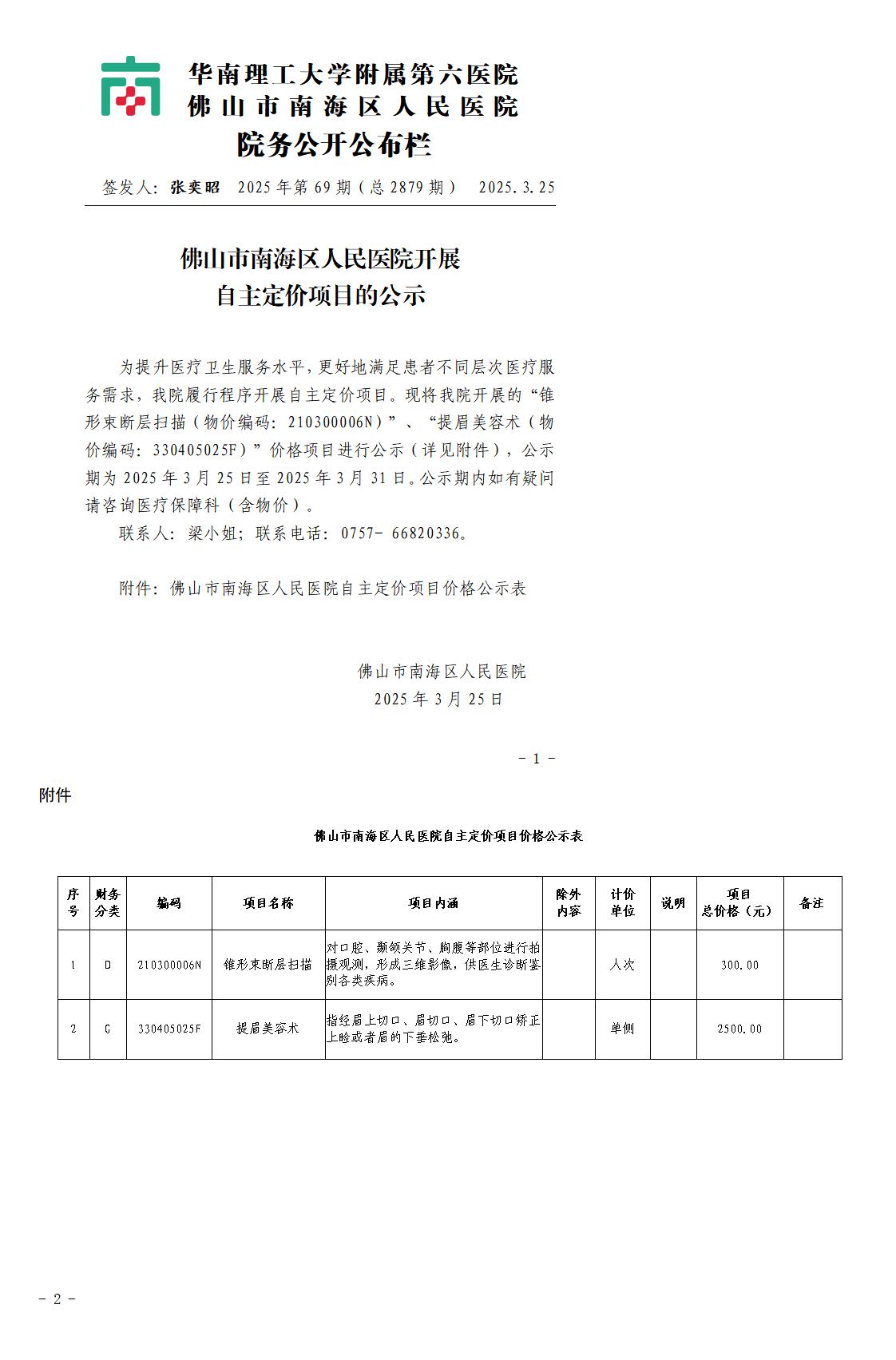 华南理工大学附属第六医院
佛山市南海区人民医院
院务公开公布栏

签发人：张奕昭　2025年第69期（总2879期）　2025.3.25

佛山市南海区人民医院开展
自主定价项目的公示

为提升医疗卫生服务水平，更好地满足患者不同层次医疗服务需求，我院履行程序开展自主定价项目。现将我院开展的“锥形束断层扫描（物价编码：210300006N）”、“提眉美容术（物价编码：330405025F）”价格项目进行公示（详见附件），公示期为2025年3月25日至2025年3月31日。公示期内如有疑问请咨询医疗保障科（含物价）。

联系人：梁小姐；联系电话：0757- 66820336。

附件：佛山市南海区人民医院自主定价项目价格公示表

佛山市南海区人民医院
2025年3月25日

- 1 -

附件

佛山市南海区人民医院自主定价项目价格公示表

| 序号 | 财务分类 | 编码 | 项目名称 | 项目内涵 | 除外内容 | 计价单位 | 说明 | 项目总价格（元） | 备注 |
|---|---|---|---|---|---|---|---|---|---|
| 1 | D | 210300006N | 锥形束断层扫描 | 对口腔、颞颌关节、胸腹等部位进行拍摄观测，形成三维影像，供医生诊断鉴别各类疾病。 | | 人次 | | 300.00 | |
| 2 | G | 330405025F | 提眉美容术 | 指经眉上切口、眉切口、眉下切口矫正上睑或者眉的下垂松弛。 | | 单侧 | | 2500.00 | |

- 2 -